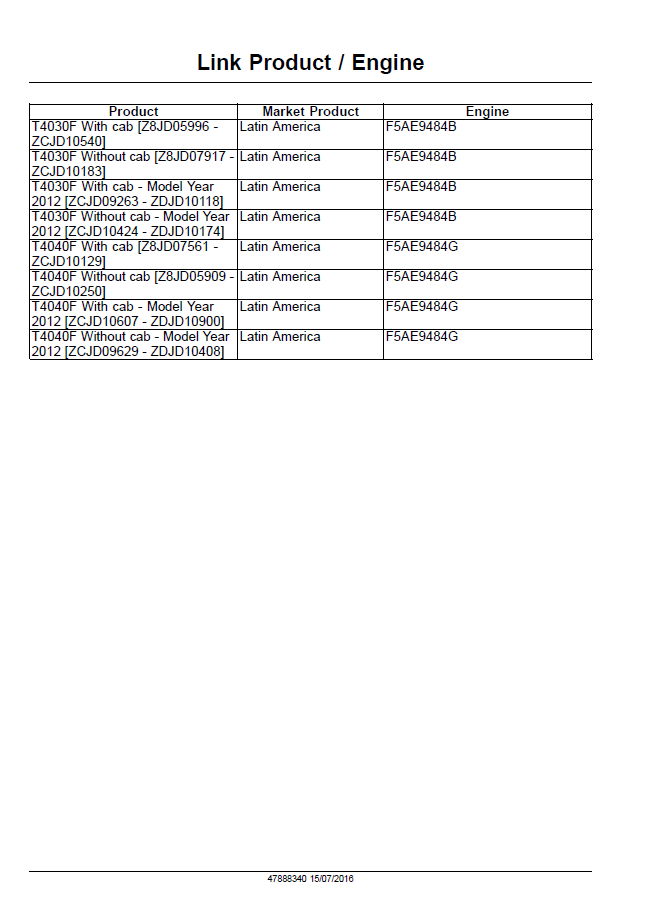 Link Product / Engine

| Product | Market Product | Engine |
|---|---|---|
| T4030F With cab [Z8JD05996 - ZCJD10540] | Latin America | F5AE9484B |
| T4030F Without cab [Z8JD07917 - ZCJD10183] | Latin America | F5AE9484B |
| T4030F With cab - Model Year 2012 [ZCJD09263 - ZDJD10118] | Latin America | F5AE9484B |
| T4030F Without cab - Model Year 2012 [ZCJD10424 - ZDJD10174] | Latin America | F5AE9484B |
| T4040F With cab [Z8JD07561 - ZCJD10129] | Latin America | F5AE9484G |
| T4040F Without cab [Z8JD05909 - ZCJD10250] | Latin America | F5AE9484G |
| T4040F With cab - Model Year 2012 [ZCJD10607 - ZDJD10900] | Latin America | F5AE9484G |
| T4040F Without cab - Model Year 2012 [ZCJD09629 - ZDJD10408] | Latin America | F5AE9484G |

47888340 15/07/2016